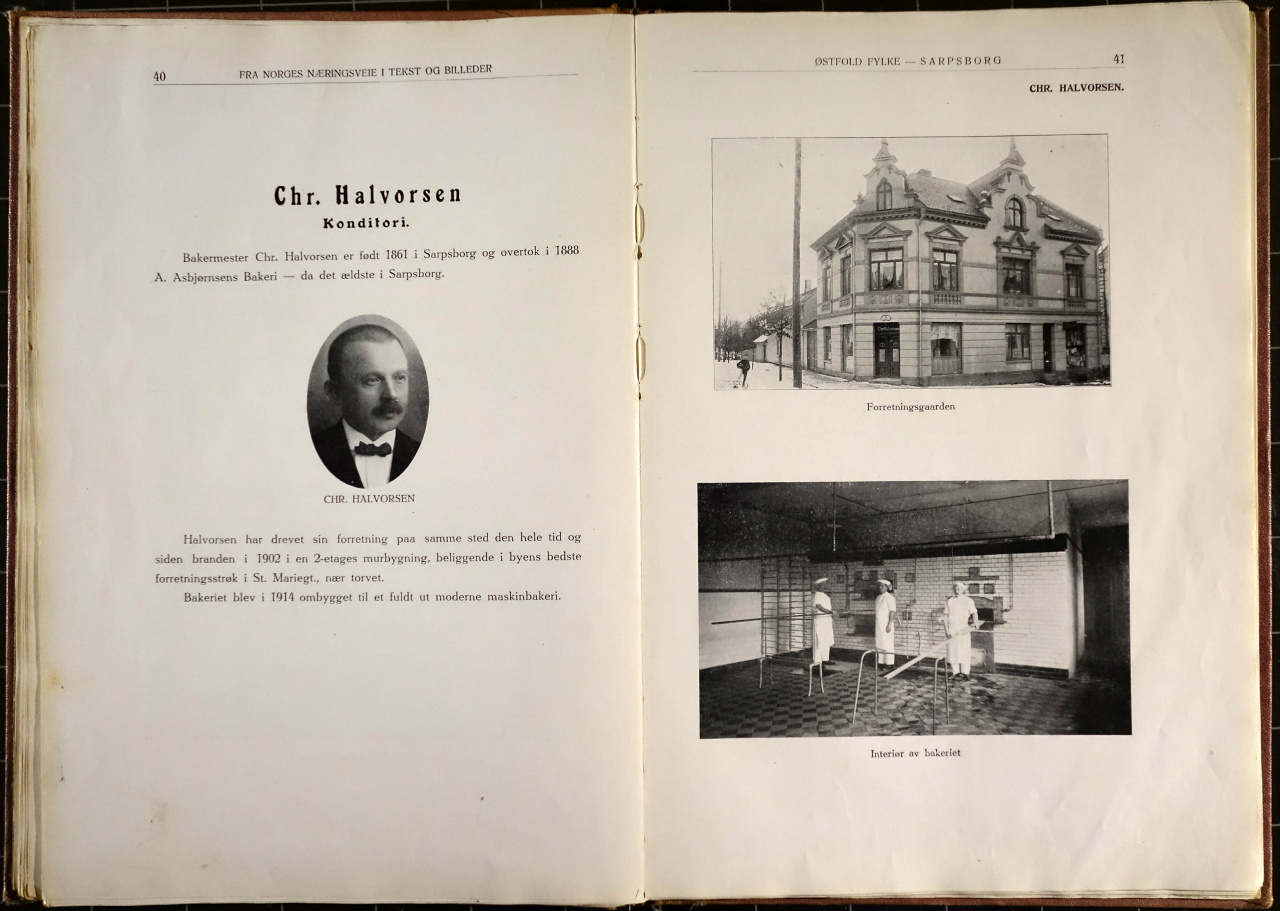 40 FRA NORGES NÆRINGSVEIE I TEKST OG BILLEDER

Chr. Halvorsen
Konditori.

Bakermester Chr. Halvorsen er født 1861 i Sarpsborg og overtok i 1888 A. Asbjørnsens Bakeri — da det ældste i Sarpsborg.

CHR. HALVORSEN

Halvorsen har drevet sin forretning paa samme sted den hele tid og siden branden i 1902 i en 2-etages murbygning, beliggende i byens bedste forretningsstrøk i St. Mariegt., nær torvet.

Bakeriet blev i 1914 ombygget til et fuldt ut moderne maskinbakeri.

ØSTFOLD FYLKE — SARPSBORG 41

CHR. HALVORSEN.

Forretningsgaarden

Interiør av bakeriet